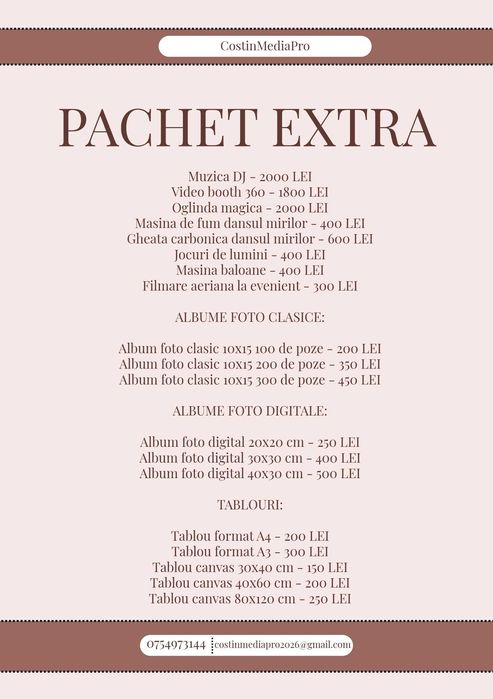 CostinMediaPro

PACHET EXTRA

Muzica DJ - 2000 LEI
Video booth 360 - 1800 LEI
Oglinda magica - 2000 LEI
Masina de fum dansul mirilor - 400 LEI
Gheata carbonica dansul mirilor - 600 LEI
Jocuri de lumini - 400 LEI
Masina baloane - 400 LEI
Filmare aeriana la evenient - 300 LEI

ALBUME FOTO CLASICE:

Album foto clasic 10x15 100 de poze - 200 LEI
Album foto clasic 10x15 200 de poze - 350 LEI
Album foto clasic 10x15 300 de poze - 450 LEI

ALBUME FOTO DIGITALE:

Album foto digital 20x20 cm - 250 LEI
Album foto digital 30x30 cm - 400 LEI
Album foto digital 40x30 cm - 500 LEI

TABLOURI:

Tablou format A4 - 200 LEI
Tablou format A3 - 300 LEI
Tablou canvas 30x40 cm - 150 LEI
Tablou canvas 40x60 cm - 200 LEI
Tablou canvas 80x120 cm - 250 LEI

0754973144 costinmediapro2026@gmail.com